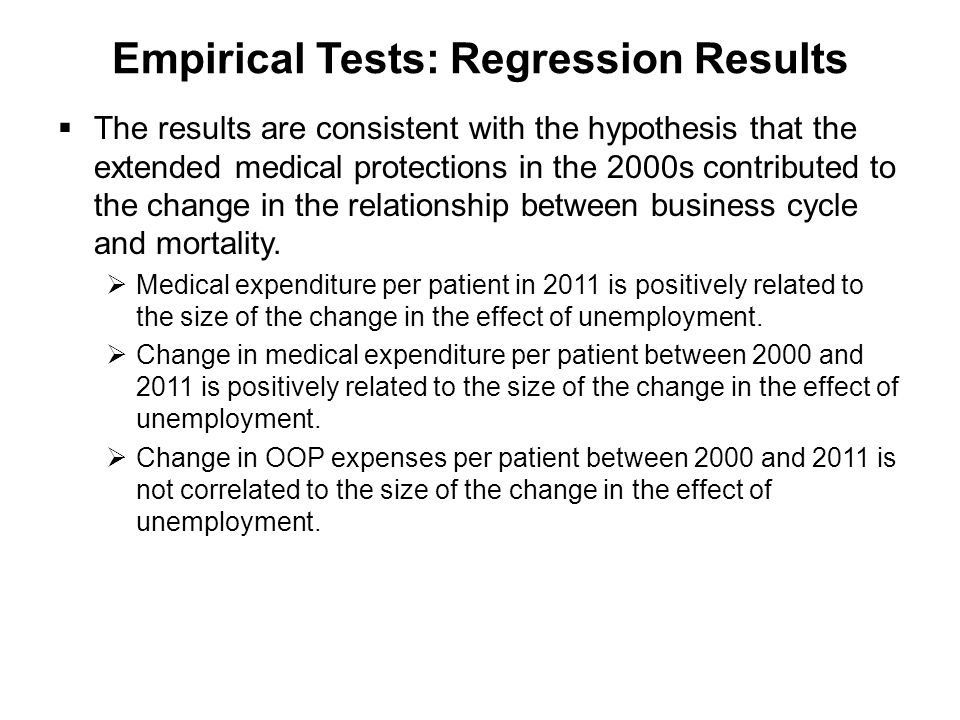 Empirical Tests: Regression Results

▪ The results are consistent with the hypothesis that the extended medical protections in the 2000s contributed to the change in the relationship between business cycle and mortality.

➢ Medical expenditure per patient in 2011 is positively related to the size of the change in the effect of unemployment.

➢ Change in medical expenditure per patient between 2000 and 2011 is positively related to the size of the change in the effect of unemployment.

➢ Change in OOP expenses per patient between 2000 and 2011 is not correlated to the size of the change in the effect of unemployment.